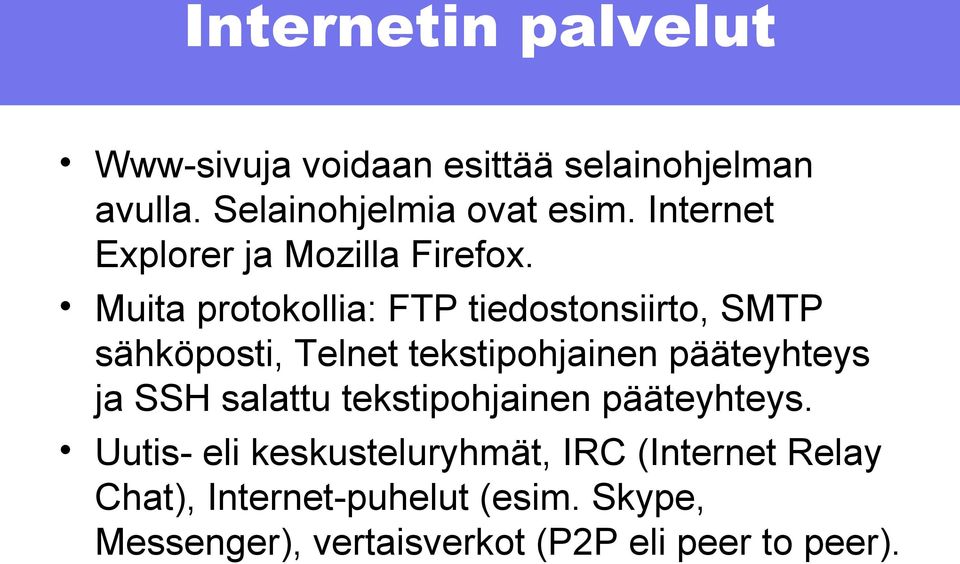 Internetin palvelut

• Www-sivuja voidaan esittää selainohjelman avulla. Selainohjelmia ovat esim. Internet Explorer ja Mozilla Firefox.

• Muita protokollia: FTP tiedostonsiirto, SMTP sähköposti, Telnet tekstipohjainen pääteyhteys ja SSH salattu tekstipohjainen pääteyhteys.

• Uutis- eli keskusteluryhmät, IRC (Internet Relay Chat), Internet-puhelut (esim. Skype, Messenger), vertaisverkot (P2P eli peer to peer).